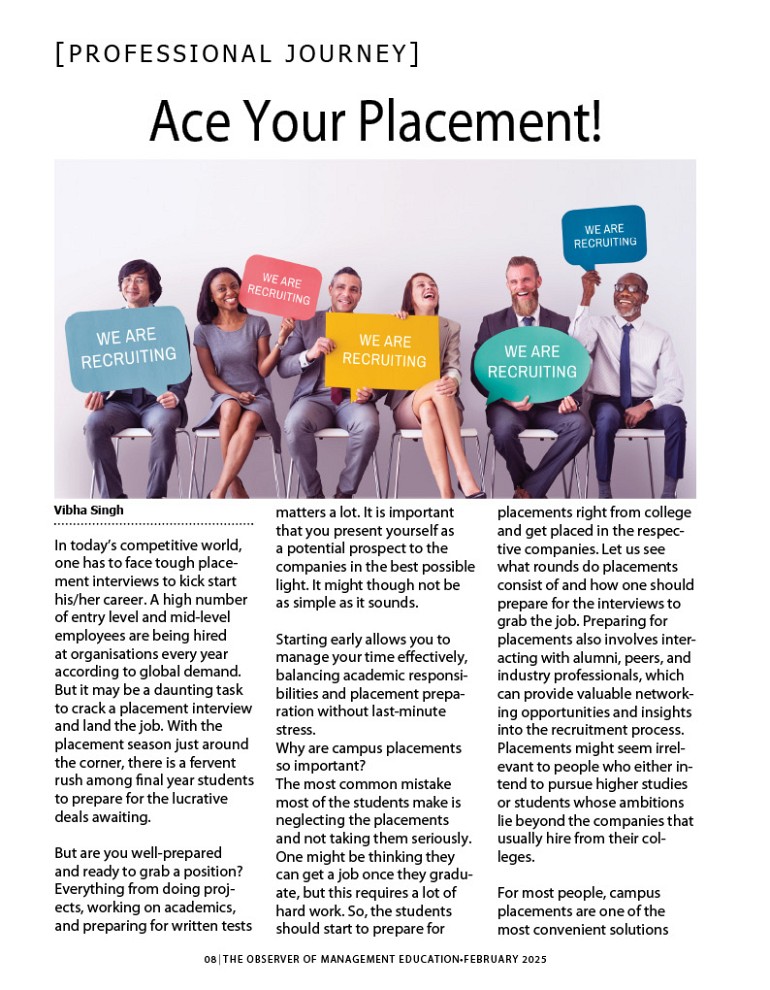 [PROFESSIONAL JOURNEY]

Ace Your Placement!

WE ARE RECRUITING

WE ARE RECRUITING

WE ARE RECRUITING

WE ARE RECRUITING

WE ARE RECRUITING

Vibha Singh

In today's competitive world, one has to face tough placement interviews to kick start his/her career. A high number of entry level and mid-level employees are being hired at organisations every year according to global demand. But it may be a daunting task to crack a placement interview and land the job. With the placement season just around the corner, there is a fervent rush among final year students to prepare for the lucrative deals awaiting.

But are you well-prepared and ready to grab a position? Everything from doing projects, working on academics, and preparing for written tests matters a lot. It is important that you present yourself as a potential prospect to the companies in the best possible light. It might though not be as simple as it sounds.

Starting early allows you to manage your time effectively, balancing academic responsibilities and placement preparation without last-minute stress.
Why are campus placements so important?
The most common mistake most of the students make is neglecting the placements and not taking them seriously. One might be thinking they can get a job once they graduate, but this requires a lot of hard work. So, the students should start to prepare for placements right from college and get placed in the respective companies. Let us see what rounds do placements consist of and how one should prepare for the interviews to grab the job. Preparing for placements also involves interacting with alumni, peers, and industry professionals, which can provide valuable networking opportunities and insights into the recruitment process. Placements might seem irrelevant to people who either intend to pursue higher studies or students whose ambitions lie beyond the companies that usually hire from their colleges.

For most people, campus placements are one of the most convenient solutions

08 | THE OBSERVER OF MANAGEMENT EDUCATION-FEBRUARY 2025